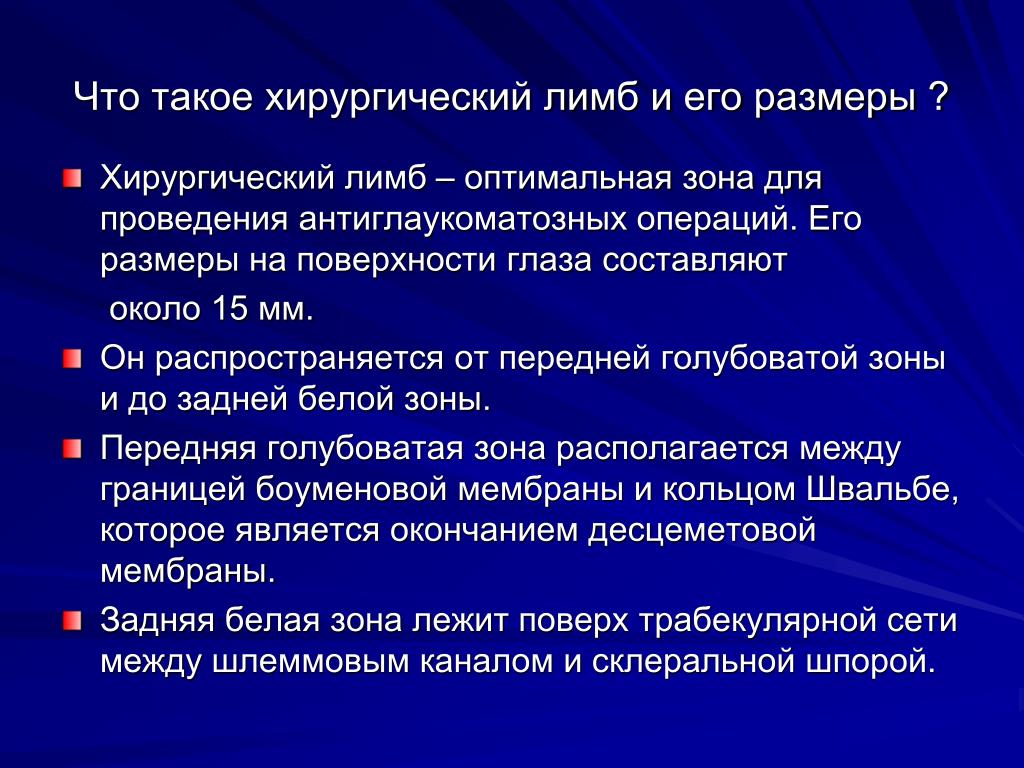 Что такое хирургический лимб и его размеры ?

Хирургический лимб – оптимальная зона для проведения антиглаукоматозных операций. Его размеры на поверхности глаза составляют

около 15 мм.

Он распространяется от передней голубоватой зоны и до задней белой зоны.

Передняя голубоватая зона располагается между границей боуменовой мембраны и кольцом Швальбе, которое является окончанием десцеметовой мембраны.

Задняя белая зона лежит поверх трабекулярной сети между шлеммовым каналом и склеральной шпорой.